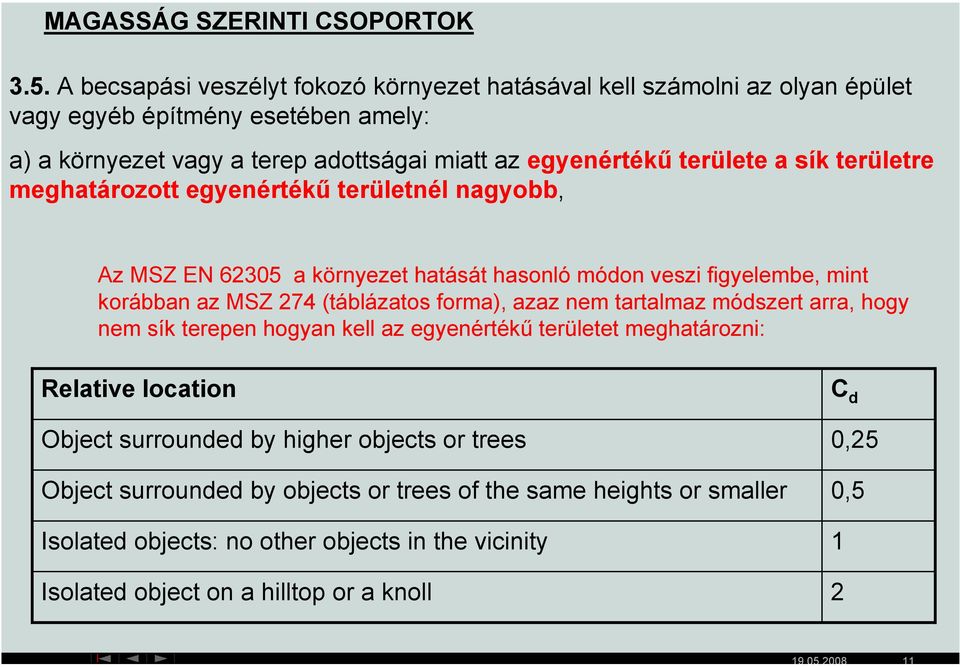 MAGASSÁG SZERINTI CSOPORTOK

3.5. A becsapási veszélyt fokozó környezet hatásával kell számolni az olyan épület vagy egyéb építmény esetében amely:

a) a környezet vagy a terep adottságai miatt az egyenértékű területe a sík területre meghatározott egyenértékű területnél nagyobb,

Az MSZ EN 62305 a környezet hatását hasonló módon veszi figyelembe, mint korábban az MSZ 274 (táblázatos forma), azaz nem tartalmaz módszert arra, hogy nem sík terepen hogyan kell az egyenértékű területet meghatározni:

| Relative location | $C_d$ |
|---|---|
| Object surrounded by higher objects or trees | 0,25 |
| Object surrounded by objects or trees of the same heights or smaller | 0,5 |
| Isolated objects: no other objects in the vicinity | 1 |
| Isolated object on a hilltop or a knoll | 2 |

19.05.2008 11